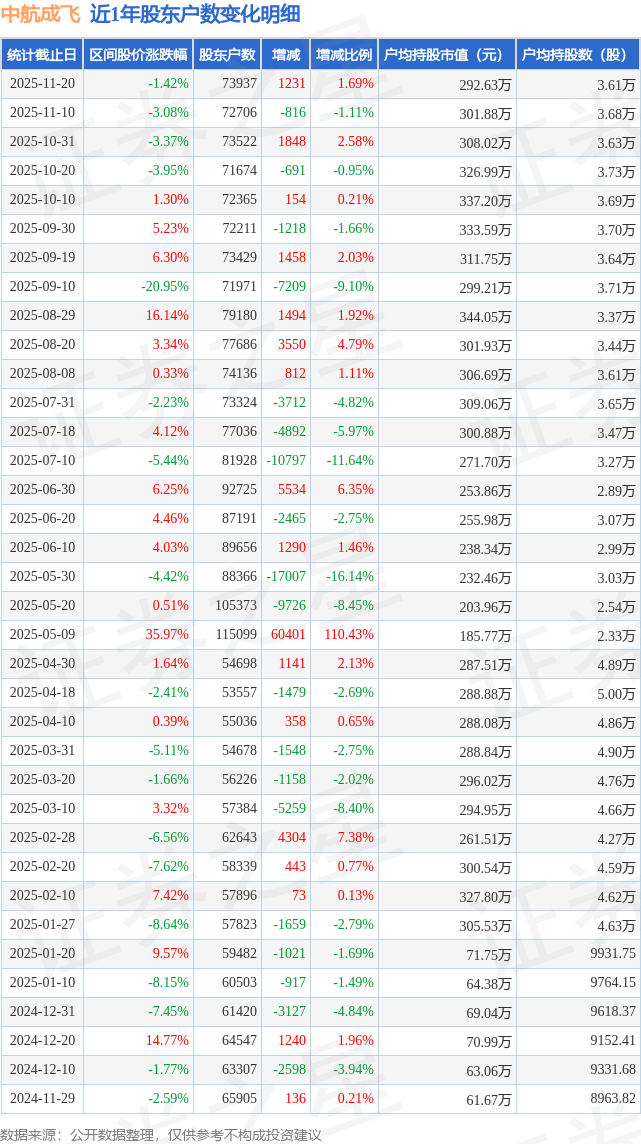 中航成飞 近1年股东户数变化明细

| 统计截止日 | 区间股价涨跌幅 | 股东户数 | 增减 | 增减比例 | 户均持股市值（元） | 户均持股数（股） |
|---|---|---|---|---|---|---|
| 2025-11-20 | -1.42% | 73937 | 1231 | 1.69% | 292.63万 | 3.61万 |
| 2025-11-10 | -3.08% | 72706 | -816 | -1.11% | 301.88万 | 3.68万 |
| 2025-10-31 | -3.37% | 73522 | 1848 | 2.58% | 308.02万 | 3.63万 |
| 2025-10-20 | -3.95% | 71674 | -691 | -0.95% | 326.99万 | 3.73万 |
| 2025-10-10 | 1.30% | 72365 | 154 | 0.21% | 337.20万 | 3.69万 |
| 2025-09-30 | 5.23% | 72211 | -1218 | -1.66% | 333.59万 | 3.70万 |
| 2025-09-19 | 6.30% | 73429 | 1458 | 2.03% | 311.75万 | 3.64万 |
| 2025-09-10 | -20.95% | 71971 | -7209 | -9.10% | 299.21万 | 3.71万 |
| 2025-08-29 | 16.14% | 79180 | 1494 | 1.92% | 344.05万 | 3.37万 |
| 2025-08-20 | 3.34% | 77686 | 3550 | 4.79% | 301.93万 | 3.44万 |
| 2025-08-08 | 0.33% | 74136 | 812 | 1.11% | 306.69万 | 3.61万 |
| 2025-07-31 | -2.23% | 73324 | -3712 | -4.82% | 309.06万 | 3.65万 |
| 2025-07-18 | 4.12% | 77036 | -4892 | -5.97% | 300.88万 | 3.47万 |
| 2025-07-10 | -5.44% | 81928 | -10797 | -11.64% | 271.70万 | 3.27万 |
| 2025-06-30 | 6.25% | 92725 | 5534 | 6.35% | 253.86万 | 2.89万 |
| 2025-06-20 | 4.46% | 87191 | -2465 | -2.75% | 255.98万 | 3.07万 |
| 2025-06-10 | 4.03% | 89656 | 1290 | 1.46% | 238.34万 | 2.99万 |
| 2025-05-30 | -4.42% | 88366 | -17007 | -16.14% | 232.46万 | 3.03万 |
| 2025-05-20 | 0.51% | 105373 | -9726 | -8.45% | 203.96万 | 2.54万 |
| 2025-05-09 | 35.97% | 115099 | 60401 | 110.43% | 185.77万 | 2.33万 |
| 2025-04-30 | 1.64% | 54698 | 1141 | 2.13% | 287.51万 | 4.89万 |
| 2025-04-18 | -2.41% | 53557 | -1479 | -2.69% | 288.88万 | 5.00万 |
| 2025-04-10 | 0.39% | 55036 | 358 | 0.65% | 288.08万 | 4.86万 |
| 2025-03-31 | -5.11% | 54678 | -1548 | -2.75% | 288.84万 | 4.90万 |
| 2025-03-20 | -1.66% | 56226 | -1158 | -2.02% | 296.02万 | 4.76万 |
| 2025-03-10 | 3.32% | 57384 | -5259 | -8.40% | 294.95万 | 4.66万 |
| 2025-02-28 | -6.56% | 62643 | 4304 | 7.38% | 261.51万 | 4.27万 |
| 2025-02-20 | -7.62% | 58339 | 443 | 0.77% | 300.54万 | 4.59万 |
| 2025-02-10 | 7.42% | 57896 | 73 | 0.13% | 327.80万 | 4.62万 |
| 2025-01-27 | -8.64% | 57823 | -1659 | -2.79% | 305.53万 | 4.63万 |
| 2025-01-20 | 9.57% | 59482 | -1021 | -1.69% | 71.75万 | 9931.75 |
| 2025-01-10 | -8.15% | 60503 | -917 | -1.49% | 64.38万 | 9764.15 |
| 2024-12-31 | -7.45% | 61420 | -3127 | -4.84% | 69.04万 | 9618.37 |
| 2024-12-20 | 14.77% | 64547 | 1240 | 1.96% | 70.99万 | 9152.41 |
| 2024-12-10 | -1.77% | 63307 | -2598 | -3.94% | 63.06万 | 9331.68 |
| 2024-11-29 | -2.59% | 65905 | 136 | 0.21% | 61.67万 | 8963.82 |

数据来源：公开数据整理，仅供参考不构成投资建议